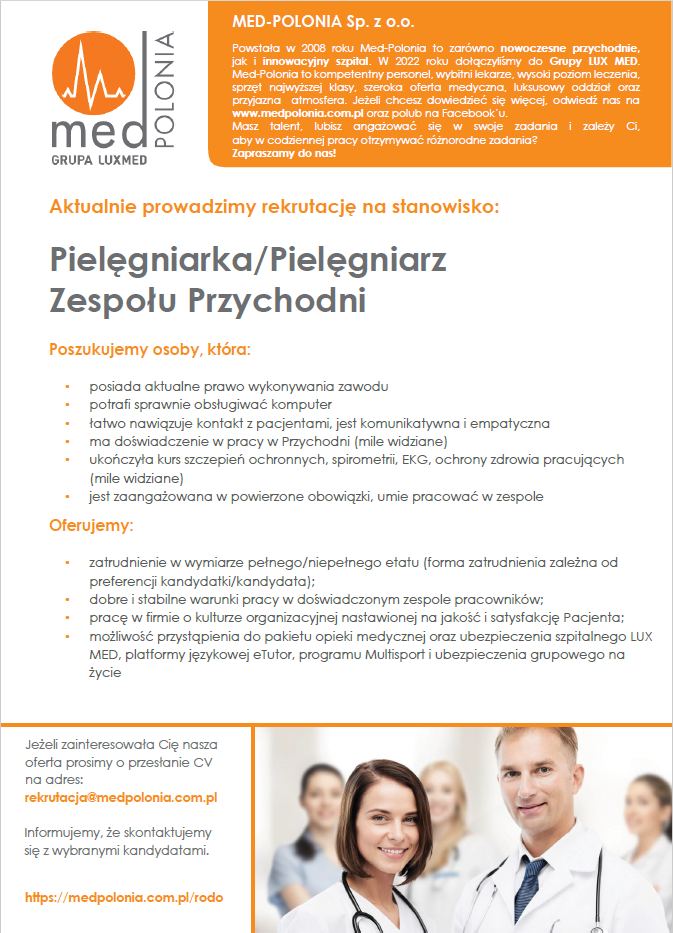 med POLONIA
GRUPA LUXMED

MED-POLONIA Sp. z o.o.

Powstała w 2008 roku Med-Polonia to zarówno nowoczesne przychodnie, jak i innowacyjny szpital. W 2022 roku dołączyliśmy do Grupy LUX MED. Med-Polonia to kompetentny personel, wybitni lekarze, wysoki poziom leczenia, sprzęt najwyższej klasy, szeroka oferta medyczna, luksusowy oddział oraz przyjazna atmosfera. Jeżeli chcesz dowiedzieć się więcej, odwiedź nas na www.medpolonia.com.pl oraz polub na Facebook'u.
Masz talent, lubisz angażować się w swoje zadania i zależy Ci, aby w codziennej pracy otrzymywać różnorodne zadania?
Zapraszamy do nas!

Aktualnie prowadzimy rekrutację na stanowisko:

Pielęgniarka/Pielęgniarz Zespołu Przychodni

Poszukujemy osoby, która:

• posiada aktualne prawo wykonywania zawodu
• potrafi sprawnie obsługiwać komputer
• łatwo nawiązuje kontakt z pacjentami, jest komunikatywna i empatyczna
• ma doświadczenie w pracy w Przychodni (mile widziane)
• ukończyła kurs szczepień ochronnych, spirometrii, EKG, ochrony zdrowia pracujących (mile widziane)
• jest zaangażowana w powierzone obowiązki, umie pracować w zespole

Oferujemy:

• zatrudnienie w wymiarze pełnego/niepełnego etatu (forma zatrudnienia zależna od preferencji kandydatki/kandydata);
• dobre i stabilne warunki pracy w doświadczonym zespole pracowników;
• pracę w firmie o kulturze organizacyjnej nastawionej na jakość i satysfakcję Pacjenta;
• możliwość przystąpienia do pakietu opieki medycznej oraz ubezpieczenia szpitalnego LUX MED, platformy językowej eTutor, programu Multisport i ubezpieczenia grupowego na życie

Jeżeli zainteresowała Cię nasza oferta prosimy o przesłanie CV na adres:
rekrutacja@medpolonia.com.pl

Informujemy, że skontaktujemy się z wybranymi kandydatami.

https://medpolonia.com.pl/rodo